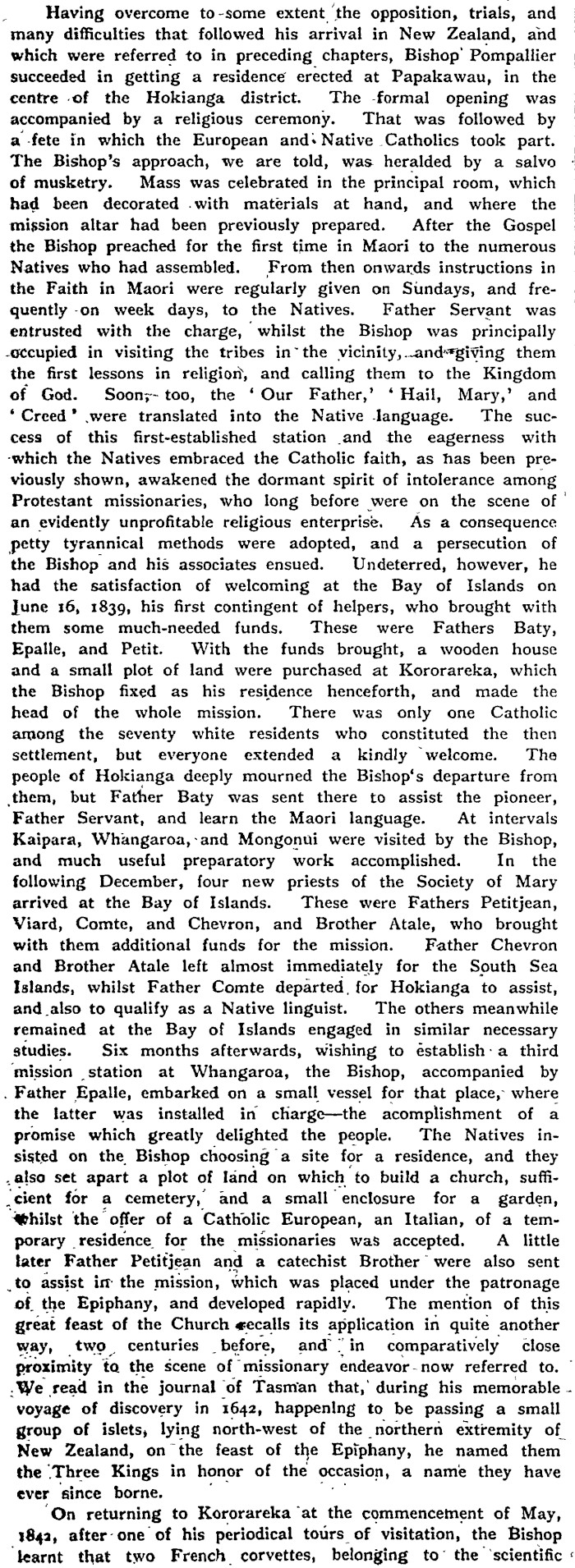 Having overcome to some extent the opposition, trials, and many difficulties that followed his arrival in New Zealand, and which were referred to in preceding chapters, Bishop Pompallier succeeded in getting a residence erected at Papakawau, in the centre of the Hokianga district. The formal opening was accompanied by a religious ceremony. That was followed by a fete in which the European and Native Catholics took part. The Bishop's approach, we are told, was heralded by a salvo of musketry. Mass was celebrated in the principal room, which had been decorated with materials at hand, and where the mission altar had been previously prepared. After the Gospel the Bishop preached for the first time in Maori to the numerous Natives who had assembled. From then onwards instructions in the Faith in Maori were regularly given on Sundays, and frequently on week days, to the Natives. Father Servant was entrusted with the charge, whilst the Bishop was principally occupied in visiting the tribes in the vicinity, and giving them the first lessons in religion, and calling them to the Kingdom of God. Soon, too, the 'Our Father,' 'Hail, Mary,' and 'Creed' were translated into the Native language. The success of this first-established station and the eagerness with which the Natives embraced the Catholic faith, as has been previously shown, awakened the dormant spirit of intolerance among Protestant missionaries, who long before were on the scene of an evidently unprofitable religious enterprise. As a consequence petty tyrannical methods were adopted, and a persecution of the Bishop and his associates ensued. Undeterred, however, he had the satisfaction of welcoming at the Bay of Islands on June 16, 1839, his first contingent of helpers, who brought with them some much-needed funds. These were Fathers Baty, Epalle, and Petit. With the funds brought, a wooden house and a small plot of land were purchased at Kororareka, which the Bishop fixed as his residence henceforth, and made the head of the whole mission. There was only one Catholic among the seventy white residents who constituted the then settlement, but everyone extended a kindly welcome. The people of Hokianga deeply mourned the Bishop's departure from them, but Father Baty was sent there to assist the pioneer, Father Servant, and learn the Maori language. At intervals Kaipara, Whangaroa, and Mongonui were visited by the Bishop, and much useful preparatory work accomplished. In the following December, four new priests of the Society of Mary arrived at the Bay of Islands. These were Fathers Petitjean, Viard, Comte, and Chevron, and Brother Atale, who brought with them additional funds for the mission. Father Chevron and Brother Atale left almost immediately for the South Sea Islands, whilst Father Comte departed for Hokianga to assist, and also to qualify as a Native linguist. The others meanwhile remained at the Bay of Islands engaged in similar necessary studies. Six months afterwards, wishing to establish a third mission station at Whangaroa, the Bishop, accompanied by Father Epalle, embarked on a small vessel for that place, where the latter was installed in charge—the acomplishment of a promise which greatly delighted the people. The Natives insisted on the Bishop choosing a site for a residence, and they also set apart a plot of land on which to build a church, sufficient for a cemetery, and a small enclosure for a garden, whilst the offer of a Catholic European, an Italian, of a temporary residence for the missionaries was accepted. A little later Father Petitjean and a catechist Brother were also sent to assist in the mission, which was placed under the patronage of the Epiphany, and developed rapidly. The mention of this great feast of the Church recalls its application in quite another way, two centuries before, and in comparatively close proximity to the scene of missionary endeavor now referred to. We read in the journal of Tasman that, during his memorable voyage of discovery in 1642, happening to be passing a small group of islets, lying north-west of the northern extremity of New Zealand, on the feast of the Epiphany, he named them the Three Kings in honor of the occasion, a name they have ever since borne.

On returning to Kororareka at the commencement of May, 1842, after one of his periodical tours of visitation, the Bishop learnt that two French corvettes, belonging to the scientific